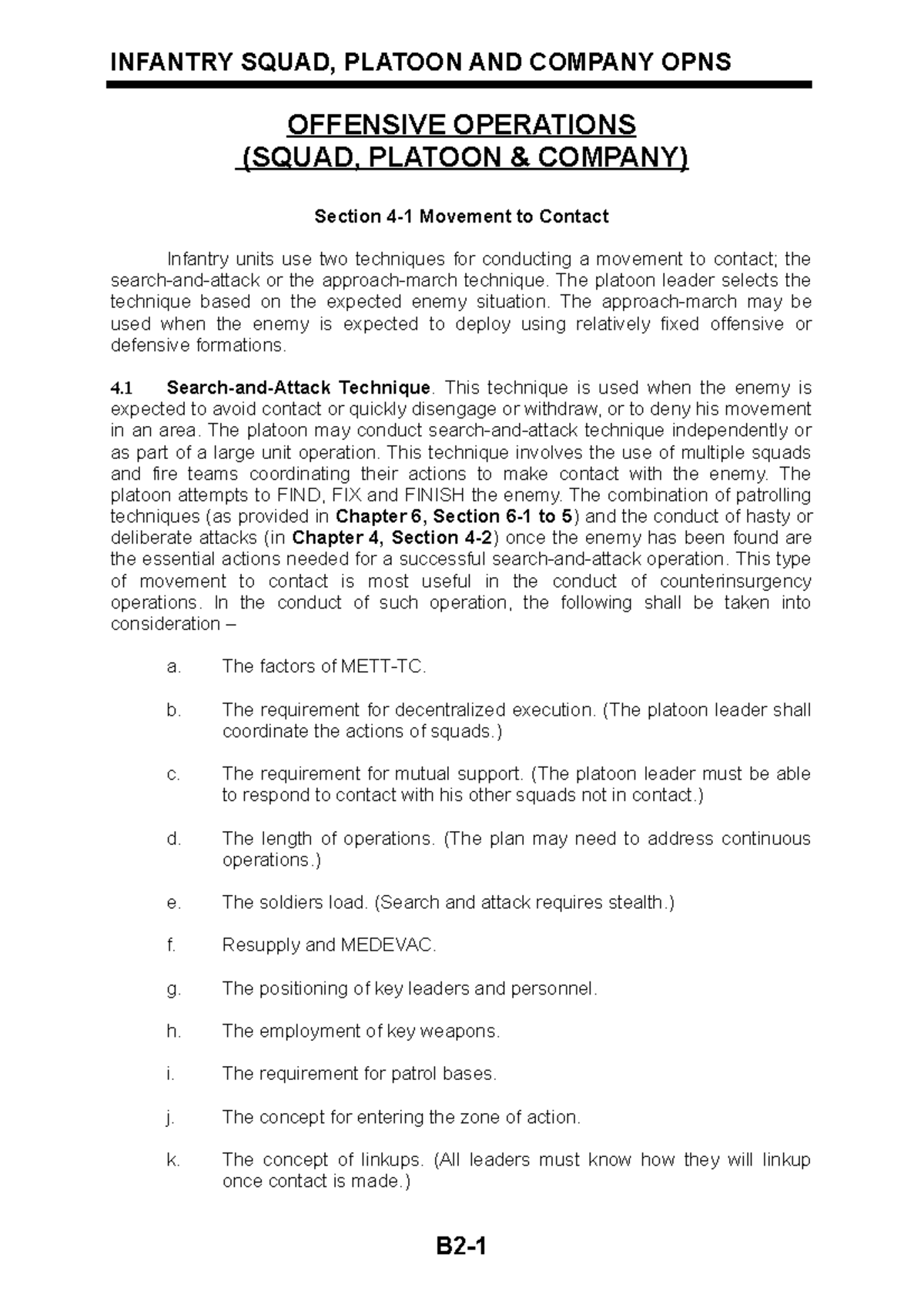 INFANTRY SQUAD, PLATOON AND COMPANY OPNS

OFFENSIVE OPERATIONS
(SQUAD, PLATOON & COMPANY)

Section 4-1 Movement to Contact

Infantry units use two techniques for conducting a movement to contact; the search-and-attack or the approach-march technique. The platoon leader selects the technique based on the expected enemy situation. The approach-march may be used when the enemy is expected to deploy using relatively fixed offensive or defensive formations.

4.1 Search-and-Attack Technique. This technique is used when the enemy is expected to avoid contact or quickly disengage or withdraw, or to deny his movement in an area. The platoon may conduct search-and-attack technique independently or as part of a large unit operation. This technique involves the use of multiple squads and fire teams coordinating their actions to make contact with the enemy. The platoon attempts to FIND, FIX and FINISH the enemy. The combination of patrolling techniques (as provided in Chapter 6, Section 6-1 to 5) and the conduct of hasty or deliberate attacks (in Chapter 4, Section 4-2) once the enemy has been found are the essential actions needed for a successful search-and-attack operation. This type of movement to contact is most useful in the conduct of counterinsurgency operations. In the conduct of such operation, the following shall be taken into consideration –

a. The factors of METT-TC.

b. The requirement for decentralized execution. (The platoon leader shall coordinate the actions of squads.)

c. The requirement for mutual support. (The platoon leader must be able to respond to contact with his other squads not in contact.)

d. The length of operations. (The plan may need to address continuous operations.)

e. The soldiers load. (Search and attack requires stealth.)

f. Resupply and MEDEVAC.

g. The positioning of key leaders and personnel.

h. The employment of key weapons.

i. The requirement for patrol bases.

j. The concept for entering the zone of action.

k. The concept of linkups. (All leaders must know how they will linkup once contact is made.)

B2-1